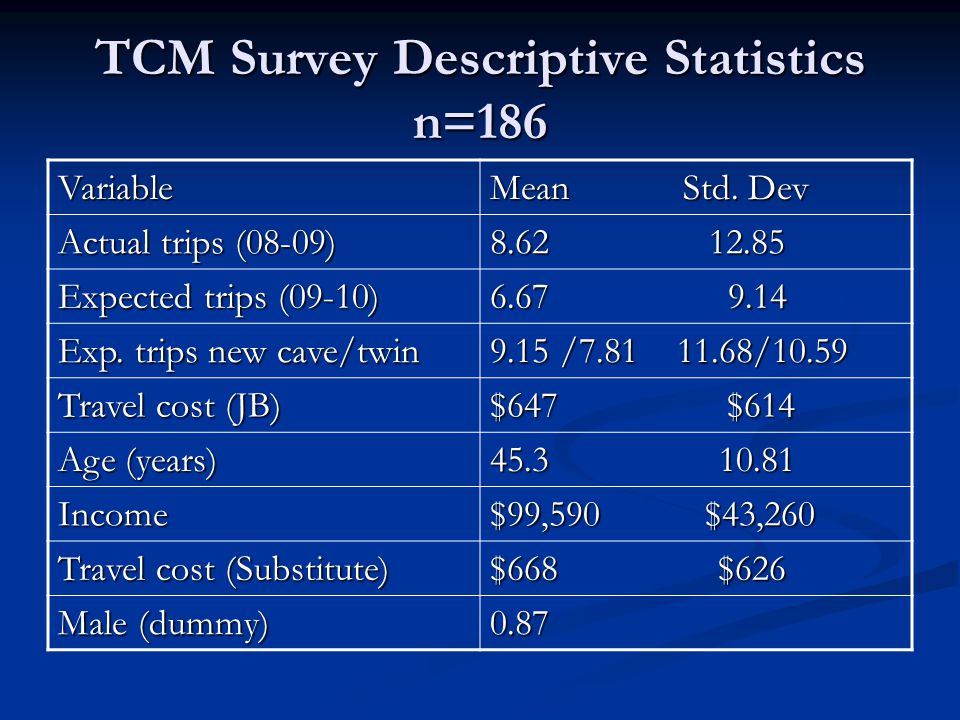 TCM Survey Descriptive Statistics n=186

| Variable | Mean Std. Dev |
|---|---|
| Actual trips (08-09) | 8.62 12.85 |
| Expected trips (09-10) | 6.67 9.14 |
| Exp. trips new cave/twin | 9.15 /7.81 11.68/10.59 |
| Travel cost (JB) | \$647 \$614 |
| Age (years) | 45.3 10.81 |
| Income | \$99,590 \$43,260 |
| Travel cost (Substitute) | \$668 \$626 |
| Male (dummy) | 0.87 |